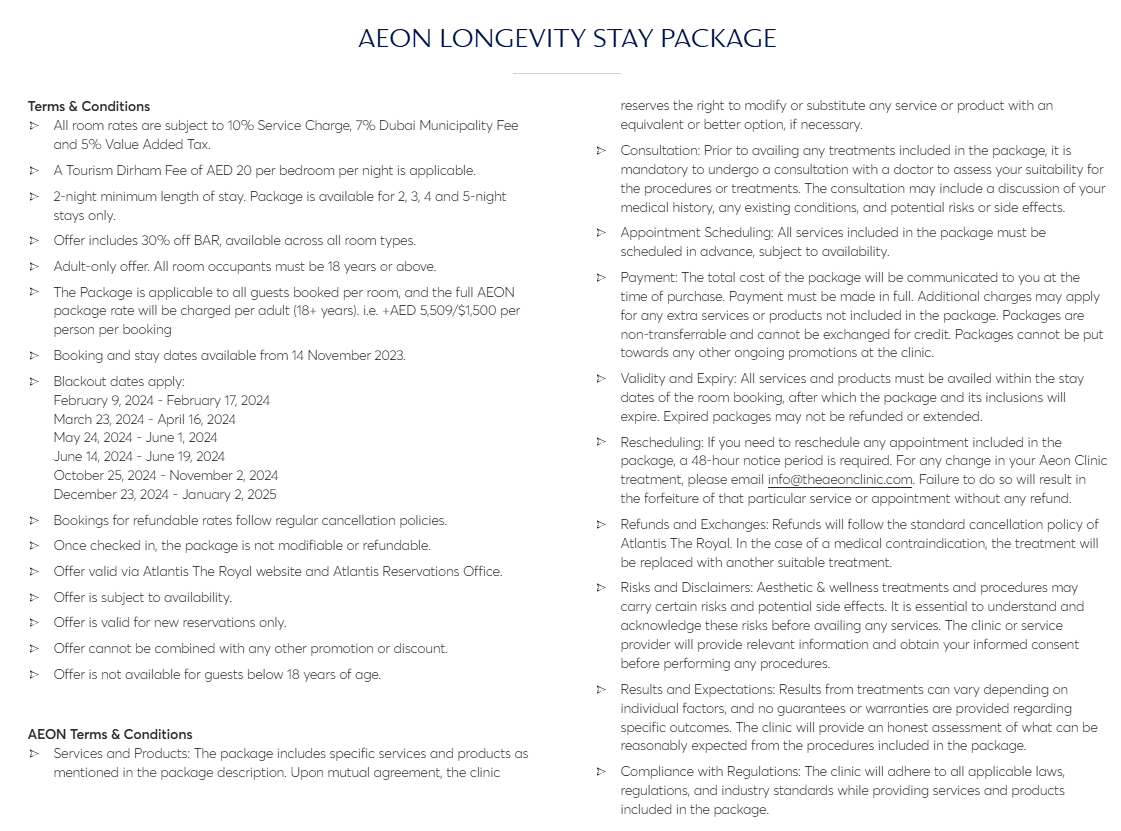 AEON LONGEVITY STAY PACKAGE

Terms & Conditions
▹ All room rates are subject to 10% Service Charge, 7% Dubai Municipality Fee and 5% Value Added Tax.
▹ A Tourism Dirham Fee of AED 20 per bedroom per night is applicable.
▹ 2-night minimum length of stay. Package is available for 2, 3, 4 and 5-night stays only.
▹ Offer includes 30% off BAR, available across all room types.
▹ Adult-only offer. All room occupants must be 18 years or above.
▹ The Package is applicable to all guests booked per room, and the full AEON package rate will be charged per adult (18+ years). i.e. +AED 5,509/$1,500 per person per booking
▹ Booking and stay dates available from 14 November 2023.
▹ Blackout dates apply:
February 9, 2024 - February 17, 2024
March 23, 2024 - April 16, 2024
May 24, 2024 - June 1, 2024
June 14, 2024 - June 19, 2024
October 25, 2024 - November 2, 2024
December 23, 2024 - January 2, 2025
▹ Bookings for refundable rates follow regular cancellation policies.
▹ Once checked in, the package is not modifiable or refundable.
▹ Offer valid via Atlantis The Royal website and Atlantis Reservations Office.
▹ Offer is subject to availability.
▹ Offer is valid for new reservations only.
▹ Offer cannot be combined with any other promotion or discount.
▹ Offer is not available for guests below 18 years of age.

AEON Terms & Conditions
▹ Services and Products: The package includes specific services and products as mentioned in the package description. Upon mutual agreement, the clinic reserves the right to modify or substitute any service or product with an equivalent or better option, if necessary.
▹ Consultation: Prior to availing any treatments included in the package, it is mandatory to undergo a consultation with a doctor to assess your suitability for the procedures or treatments. The consultation may include a discussion of your medical history, any existing conditions, and potential risks or side effects.
▹ Appointment Scheduling: All services included in the package must be scheduled in advance, subject to availability.
▹ Payment: The total cost of the package will be communicated to you at the time of purchase. Payment must be made in full. Additional charges may apply for any extra services or products not included in the package. Packages are non-transferrable and cannot be exchanged for credit. Packages cannot be put towards any other ongoing promotions at the clinic.
▹ Validity and Expiry: All services and products must be availed within the stay dates of the room booking, after which the package and its inclusions will expire. Expired packages may not be refunded or extended.
▹ Rescheduling: If you need to reschedule any appointment included in the package, a 48-hour notice period is required. For any change in your Aeon Clinic treatment, please email info@theaeonclinic.com. Failure to do so will result in the forfeiture of that particular service or appointment without any refund.
▹ Refunds and Exchanges: Refunds will follow the standard cancellation policy of Atlantis The Royal. In the case of a medical contraindication, the treatment will be replaced with another suitable treatment.
▹ Risks and Disclaimers: Aesthetic & wellness treatments and procedures may carry certain risks and potential side effects. It is essential to understand and acknowledge these risks before availing any services. The clinic or service provider will provide relevant information and obtain your informed consent before performing any procedures.
▹ Results and Expectations: Results from treatments can vary depending on individual factors, and no guarantees or warranties are provided regarding specific outcomes. The clinic will provide an honest assessment of what can be reasonably expected from the procedures included in the package.
▹ Compliance with Regulations: The clinic will adhere to all applicable laws, regulations, and industry standards while providing services and products included in the package.